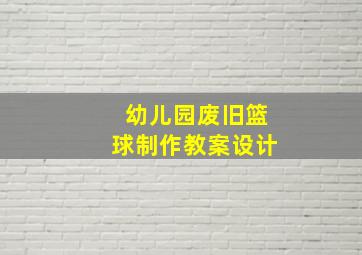 幼儿园废旧篮球制作教案设计